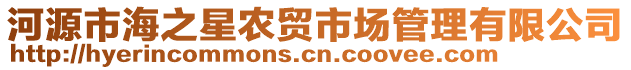 河源市海之星农贸市场管理有限公司
http://hyerincommons.cn.coovee.com